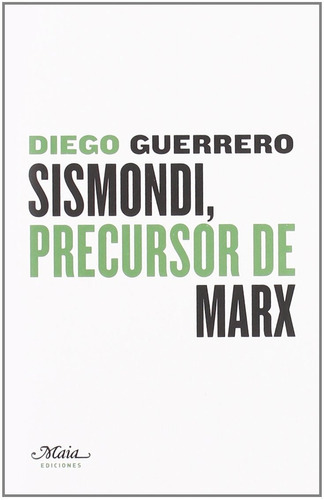 DIEGO GUERRERO

SISMONDI, PRECURSOR DE MARX

Maia
EDICIONES